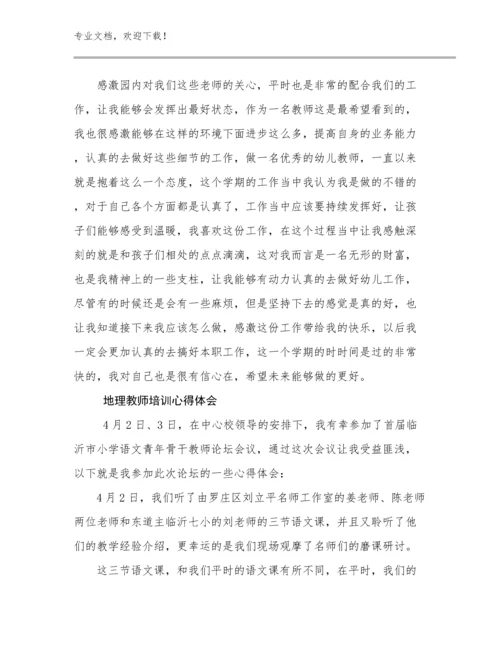 专业文档，欢迎下载！

感激园内对我们这些老师的关心，平时也是非常的配合我们的工作，让我能够会发挥出最好状态，作为一名教师这是最希望看到的，我也很感激能够在这样的环境下面进步这么多，提高自身的业务能力，认真的去做好这些细节的工作，做一名优秀的幼儿教师，一直以来就是抱着这么一个态度，这个学期的工作当中我认为我是做的不错的，对于自己各个方面都是认真了，工作当中应该要持续发挥好，让孩子们能够感受到温暖，我喜欢这份工作，在这个过程当中让我感触深刻的就是和孩子们相处的点点滴滴，这对我而言是一名无形的财富，也是我精神上的一些支柱，让我能够有动力认真的去做好幼儿工作，尽管有的时候还是会有一些麻烦，但是坚持下去的感觉是真的好，也让我知道接下来我应该怎么做，感激这份工作带给我的快乐，以后我一定会更加认真的去搞好本职工作，这一个学期的时时间是过的非常快的，我对自己也是很有信心在，希望未来能够做的更好。

地理教师培训心得体会

4月2日、3日，在中心校领导的安排下，我有幸参加了首届临沂市小学语文青年骨干教师论坛会议，通过这次会议让我受益匪浅，以下就是我参加此次论坛的一些心得体会：

4月2日，我们听了由罗庄区刘立平名师工作室的姜老师、陈老师两位老师和东道主临沂七小的刘老师的三节语文课，并且又聆听了他们的教学经验介绍，更幸运的是我们现场观摩了名师们的磨课研讨。

这三节语文课，和我们平时的语文课有所不同，在平时，我们的